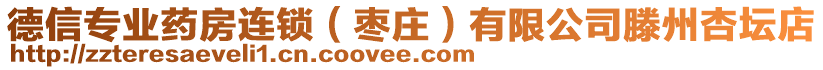 德信专业药房连锁（枣庄）有限公司滕州杏坛店
http://zzteresaeveli1.cn.coovee.com